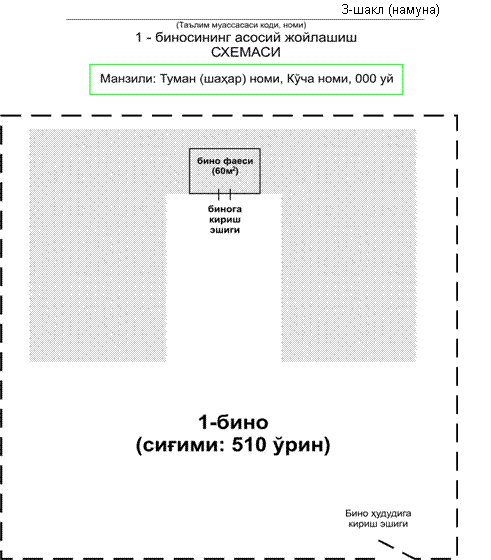 3-шакл (намуна)

(Таълим муассасаси коди, номи)

1 - биносининг асосий жойлашиш СХЕМАСИ

Манзили: Туман (шаҳар) номи, Кўча номи, 000 уй

бино фаеси ($60м^2$)

бинога кириш эшиги

1-бино
(сиғими: 510 ўрин)

Бино ҳудудига кириш эшиги